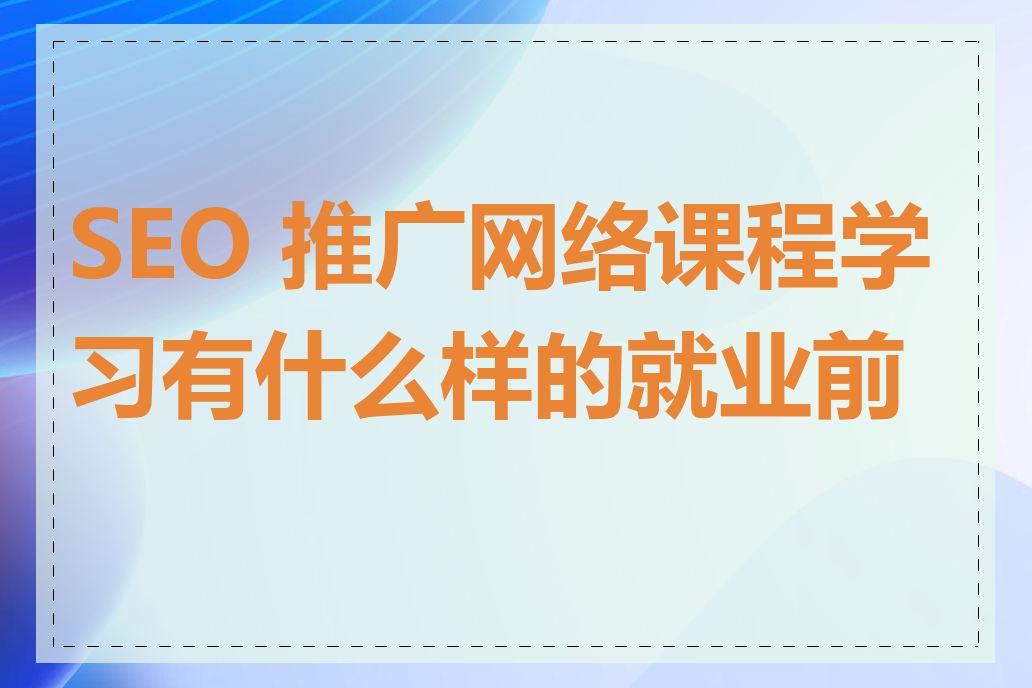 SEO 推广网络课程学习有什么样的就业前